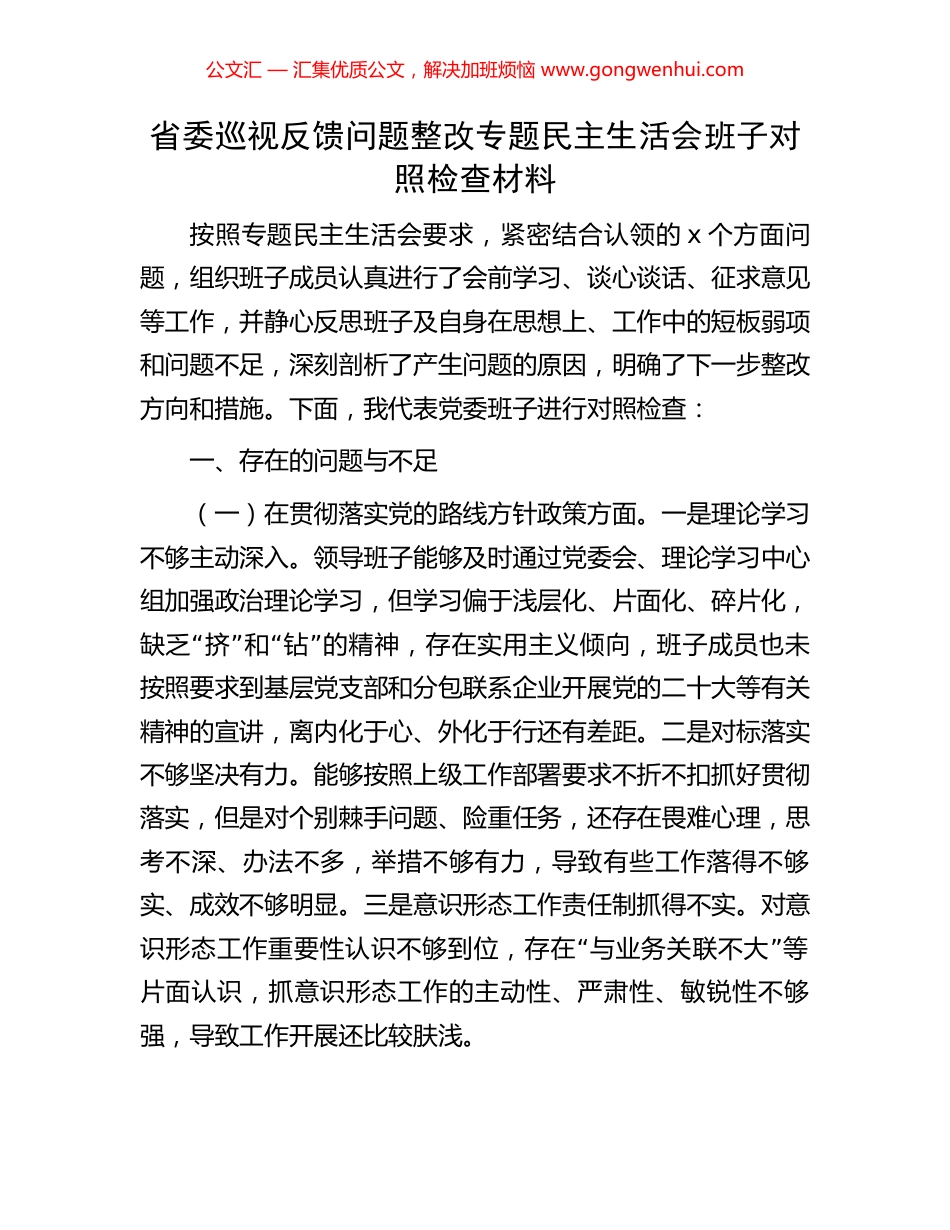 公文汇 — 汇集优质公文，解决加班烦恼 www.gongwenhui.com

省委巡视反馈问题整改专题民主生活会班子对照检查材料

按照专题民主生活会要求，紧密结合认领的 x 个方面问题，组织班子成员认真进行了会前学习、谈心谈话、征求意见等工作，并静心反思班子及自身在思想上、工作中的短板弱项和问题不足，深刻剖析了产生问题的原因，明确了下一步整改方向和措施。下面，我代表党委班子进行对照检查：

一、存在的问题与不足

（一）在贯彻落实党的路线方针政策方面。一是理论学习不够主动深入。领导班子能够及时通过党委会、理论学习中心组加强政治理论学习，但学习偏于浅层化、片面化、碎片化，缺乏“挤”和“钻”的精神，存在实用主义倾向，班子成员也未按照要求到基层党支部和分包联系企业开展党的二十大等有关精神的宣讲，离内化于心、外化于行还有差距。二是对标落实不够坚决有力。能够按照上级工作部署要求不折不扣抓好贯彻落实，但是对个别棘手问题、险重任务，还存在畏难心理，思考不深、办法不多，举措不够有力，导致有些工作落得不够实、成效不够明显。三是意识形态工作责任制抓得不实。对意识形态工作重要性认识不够到位，存在“与业务关联不大”等片面认识，抓意识形态工作的主动性、严肃性、敏锐性不够强，导致工作开展还比较肤浅。